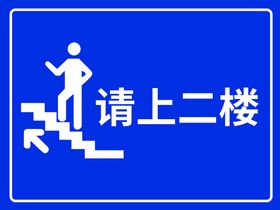 请上二楼